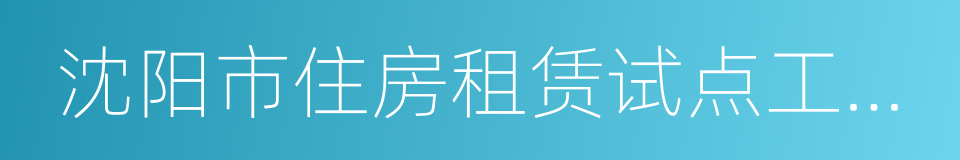 沈阳市住房租赁试点工...